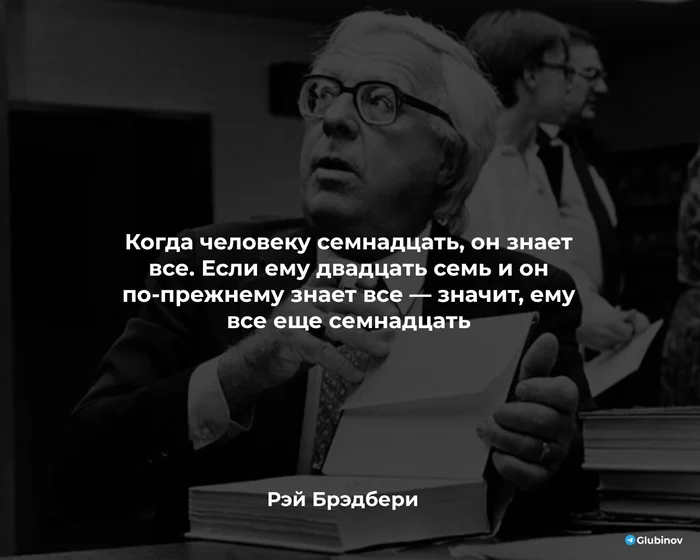 Когда человеку семнадцать, он знает все. Если ему двадцать семь и он по-прежнему знает все — значит, ему все еще семнадцать

Рэй Брэдбери

Glubinov